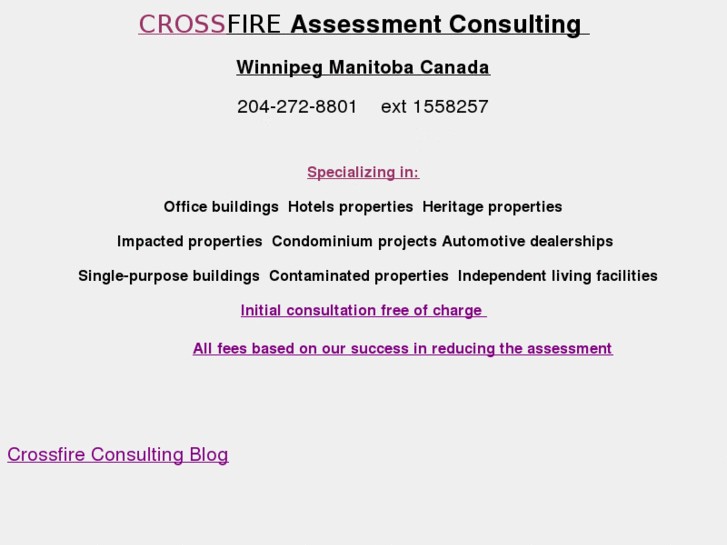 CROSSFIRE Assessment Consulting

Winnipeg Manitoba Canada

204-272-8801 ext 1558257

Specializing in:

Office buildings Hotels properties Heritage properties

Impacted properties Condominium projects Automotive dealerships

Single-purpose buildings Contaminated properties Independent living facilities

Initial consultation free of charge

All fees based on our success in reducing the assessment

Crossfire Consulting Blog